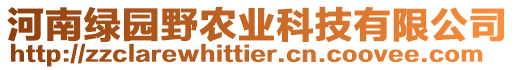 河南绿园野农业科技有限公司
http://zzclarewhittier.cn.coovee.com